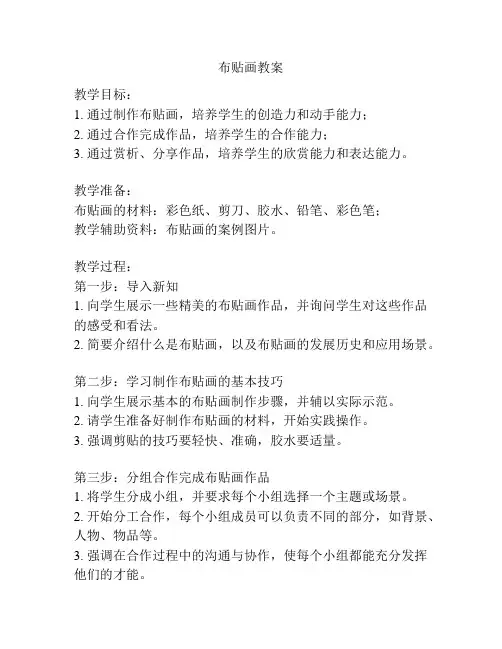 布贴画教案

教学目标：
1. 通过制作布贴画，培养学生的创造力和动手能力；
2. 通过合作完成作品，培养学生的合作能力；
3. 通过赏析、分享作品，培养学生的欣赏能力和表达能力。

教学准备：
布贴画的材料：彩色纸、剪刀、胶水、铅笔、彩色笔；
教学辅助资料：布贴画的案例图片。

教学过程：
第一步：导入新知
1. 向学生展示一些精美的布贴画作品，并询问学生对这些作品的感受和看法。
2. 简要介绍什么是布贴画，以及布贴画的发展历史和应用场景。

第二步：学习制作布贴画的基本技巧
1. 向学生展示基本的布贴画制作步骤，并辅以实际示范。
2. 请学生准备好制作布贴画的材料，开始实践操作。
3. 强调剪贴的技巧要轻快、准确，胶水要适量。

第三步：分组合作完成布贴画作品
1. 将学生分成小组，并要求每个小组选择一个主题或场景。
2. 开始分工合作，每个小组成员可以负责不同的部分，如背景、人物、物品等。
3. 强调在合作过程中的沟通与协作，使每个小组都能充分发挥他们的才能。